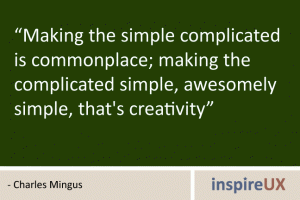 “Making the simple complicated is commonplace; making the complicated simple, awesomely simple, that's creativity”

- Charles Mingus

inspireUX